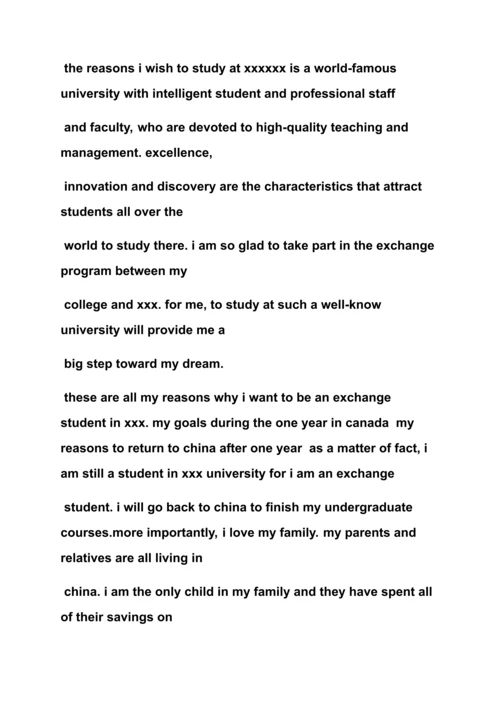 the reasons i wish to study at xxxxxx is a world-famous university with intelligent student and professional staff

and faculty, who are devoted to high-quality teaching and management. excellence,

innovation and discovery are the characteristics that attract students all over the

world to study there. i am so glad to take part in the exchange program between my

college and xxx. for me, to study at such a well-know university will provide me a

big step toward my dream.

these are all my reasons why i want to be an exchange student in xxx. my goals during the one year in canada my reasons to return to china after one year as a matter of fact, i am still a student in xxx university for i am an exchange

student. i will go back to china to finish my undergraduate courses.more importantly, i love my family. my parents and relatives are all living in

china. i am the only child in my family and they have spent all of their savings on